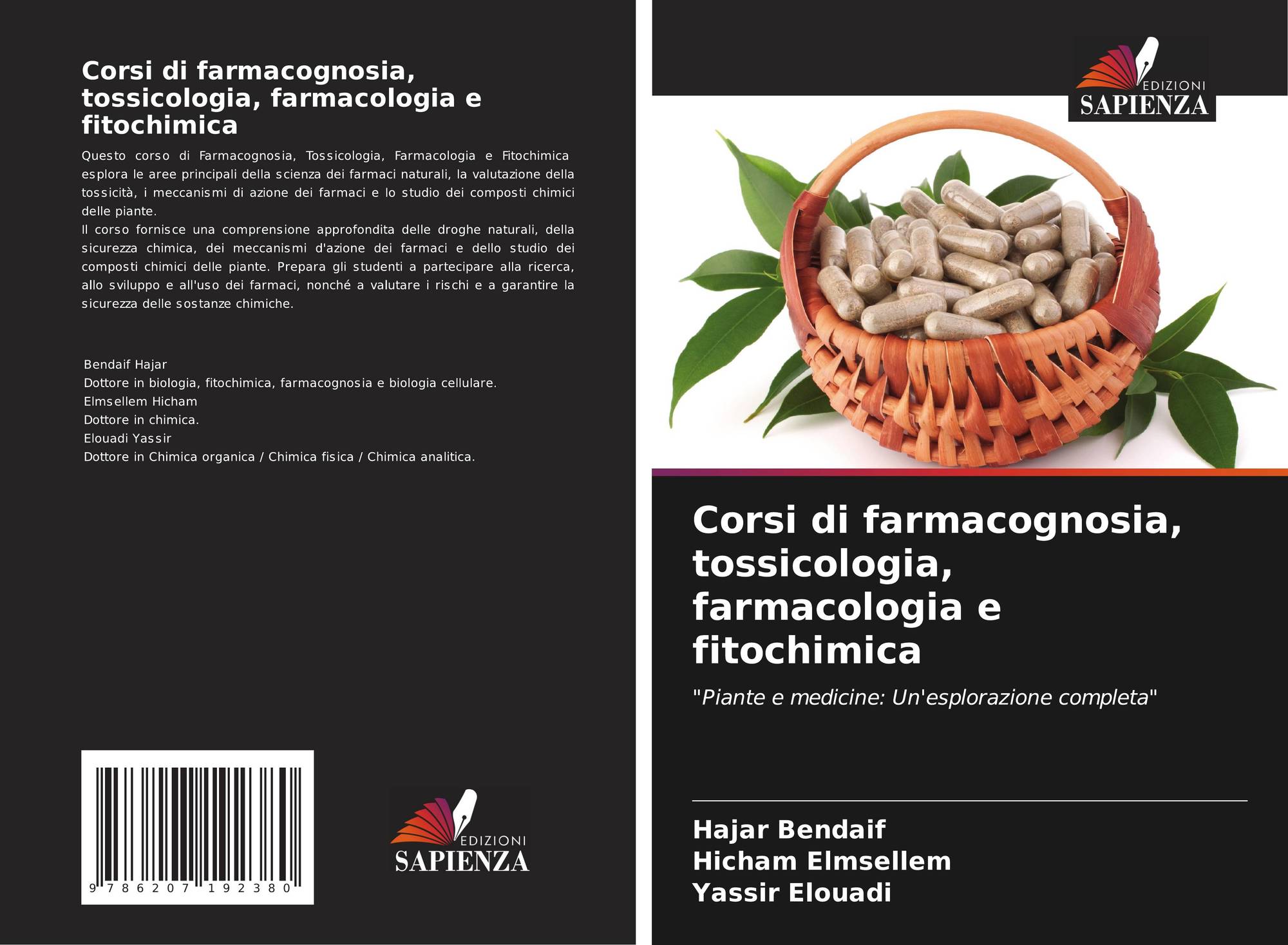 Corsi di farmacognosia, tossicologia, farmacologia e fitochimica

Questo corso di Farmacognosia, Tossicologia, Farmacologia e Fitochimica esplora le aree principali della scienza dei farmaci naturali, la valutazione della tossicità, i meccanismi di azione dei farmaci e lo studio dei composti chimici delle piante.
Il corso fornisce una comprensione approfondita delle droghe naturali, della sicurezza chimica, dei meccanismi d'azione dei farmaci e dello studio dei composti chimici delle piante. Prepara gli studenti a partecipare alla ricerca, allo sviluppo e all'uso dei farmaci, nonché a valutare i rischi e a garantire la sicurezza delle sostanze chimiche.

Bendaif Hajar
Dottore in biologia, fitochimica, farmacognosia e biologia cellulare.
Elmsellem Hicham
Dottore in chimica.
Elouadi Yassir
Dottore in Chimica organica / Chimica fisica / Chimica analitica.

9 786207 192380

EDIZIONI
SAPIENZA

EDIZIONI
SAPIENZA

Corsi di farmacognosia, tossicologia, farmacologia e fitochimica

"Piante e medicine: Un'esplorazione completa"

Hajar Bendaif
Hicham Elmsellem
Yassir Elouadi